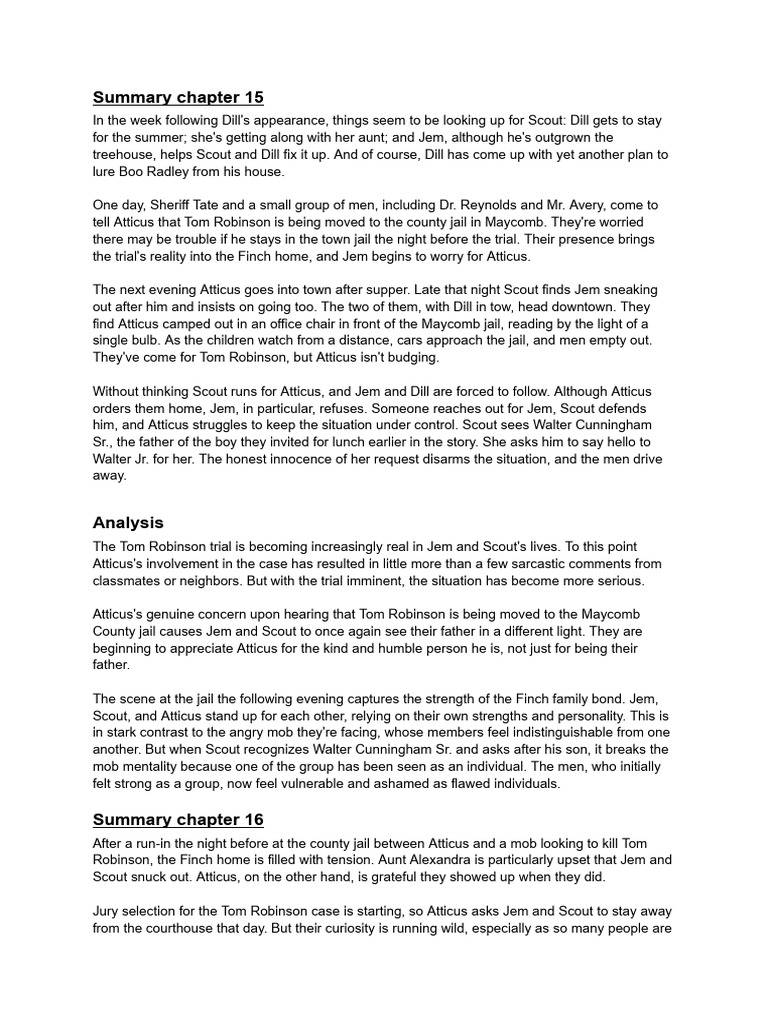 Summary chapter 15

In the week following Dill's appearance, things seem to be looking up for Scout: Dill gets to stay for the summer; she's getting along with her aunt; and Jem, although he's outgrown the treehouse, helps Scout and Dill fix it up. And of course, Dill has come up with yet another plan to lure Boo Radley from his house.

One day, Sheriff Tate and a small group of men, including Dr. Reynolds and Mr. Avery, come to tell Atticus that Tom Robinson is being moved to the county jail in Maycomb. They're worried there may be trouble if he stays in the town jail the night before the trial. Their presence brings the trial's reality into the Finch home, and Jem begins to worry for Atticus.

The next evening Atticus goes into town after supper. Late that night Scout finds Jem sneaking out after him and insists on going too. The two of them, with Dill in tow, head downtown. They find Atticus camped out in an office chair in front of the Maycomb jail, reading by the light of a single bulb. As the children watch from a distance, cars approach the jail, and men empty out. They've come for Tom Robinson, but Atticus isn't budging.

Without thinking Scout runs for Atticus, and Jem and Dill are forced to follow. Although Atticus orders them home, Jem, in particular, refuses. Someone reaches out for Jem, Scout defends him, and Atticus struggles to keep the situation under control. Scout sees Walter Cunningham Sr., the father of the boy they invited for lunch earlier in the story. She asks him to say hello to Walter Jr. for her. The honest innocence of her request disarms the situation, and the men drive away.

Analysis

The Tom Robinson trial is becoming increasingly real in Jem and Scout's lives. To this point Atticus's involvement in the case has resulted in little more than a few sarcastic comments from classmates or neighbors. But with the trial imminent, the situation has become more serious.

Atticus's genuine concern upon hearing that Tom Robinson is being moved to the Maycomb County jail causes Jem and Scout to once again see their father in a different light. They are beginning to appreciate Atticus for the kind and humble person he is, not just for being their father.

The scene at the jail the following evening captures the strength of the Finch family bond. Jem, Scout, and Atticus stand up for each other, relying on their own strengths and personality. This is in stark contrast to the angry mob they're facing, whose members feel indistinguishable from one another. But when Scout recognizes Walter Cunningham Sr. and asks after his son, it breaks the mob mentality because one of the group has been seen as an individual. The men, who initially felt strong as a group, now feel vulnerable and ashamed as flawed individuals.

Summary chapter 16

After a run-in the night before at the county jail between Atticus and a mob looking to kill Tom Robinson, the Finch home is filled with tension. Aunt Alexandra is particularly upset that Jem and Scout snuck out. Atticus, on the other hand, is grateful they showed up when they did.

Jury selection for the Tom Robinson case is starting, so Atticus asks Jem and Scout to stay away from the courthouse that day. But their curiosity is running wild, especially as so many people are